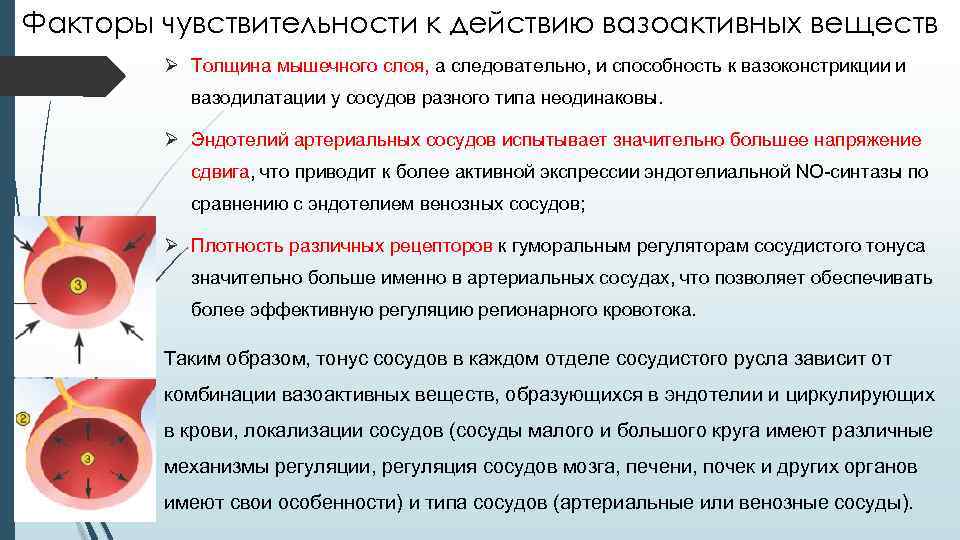 Факторы чувствительности к действию вазоактивных веществ

➢ Толщина мышечного слоя, а следовательно, и способность к вазоконстрикции и вазодилатации у сосудов разного типа неодинаковы.

➢ Эндотелий артериальных сосудов испытывает значительно большее напряжение сдвига, что приводит к более активной экспрессии эндотелиальной NO-синтазы по сравнению с эндотелием венозных сосудов;

➢ Плотность различных рецепторов к гуморальным регуляторам сосудистого тонуса значительно больше именно в артериальных сосудах, что позволяет обеспечивать более эффективную регуляцию регионарного кровотока.

Таким образом, тонус сосудов в каждом отделе сосудистого русла зависит от комбинации вазоактивных веществ, образующихся в эндотелии и циркулирующих в крови, локализации сосудов (сосуды малого и большого круга имеют различные механизмы регуляции, регуляция сосудов мозга, печени, почек и других органов имеют свои особенности) и типа сосудов (артериальные или венозные сосуды).

3

2

3